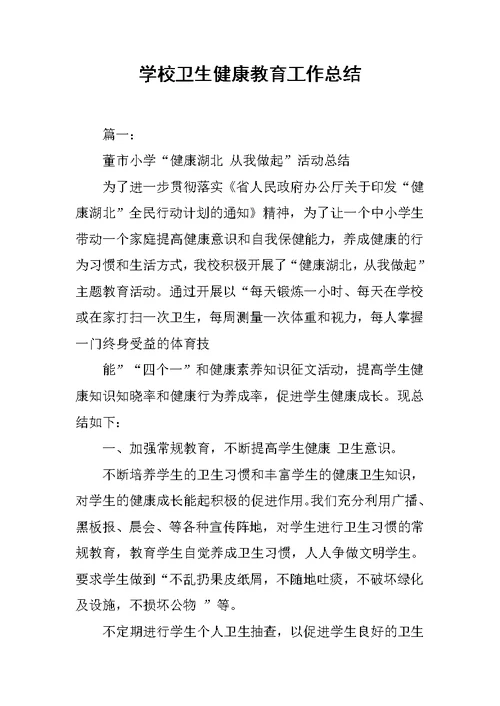 学校卫生健康教育工作总结

篇一：

董市小学“健康湖北 从我做起”活动总结

为了进一步贯彻落实《省人民政府办公厅关于印发“健康湖北”全民行动计划的通知》精神，为了让一个中小学生带动一个家庭提高健康意识和自我保健能力，养成健康的行为习惯和生活方式，我校积极开展了“健康湖北，从我做起”主题教育活动。通过开展以“每天锻炼一小时、每天在学校或在家打扫一次卫生，每周测量一次体重和视力，每人掌握一门终身受益的体育技

能”“四个一”和健康素养知识征文活动，提高学生健康知识知晓率和健康行为养成率，促进学生健康成长。现总结如下：

一、加强常规教育，不断提高学生健康 卫生意识。

不断培养学生的卫生习惯和丰富学生的健康卫生知识，对学生的健康成长能起积极的促进作用。我们充分利用广播、黑板报、晨会、等各种宣传阵地，对学生进行卫生习惯的常规教育，教育学生自觉养成卫生习惯，人人争做文明学生。要求学生做到“不乱扔果皮纸屑，不随地吐痰，不破坏绿化及设施，不损坏公物 ”等。

不定期进行学生个人卫生抽查，以促进学生良好的卫生